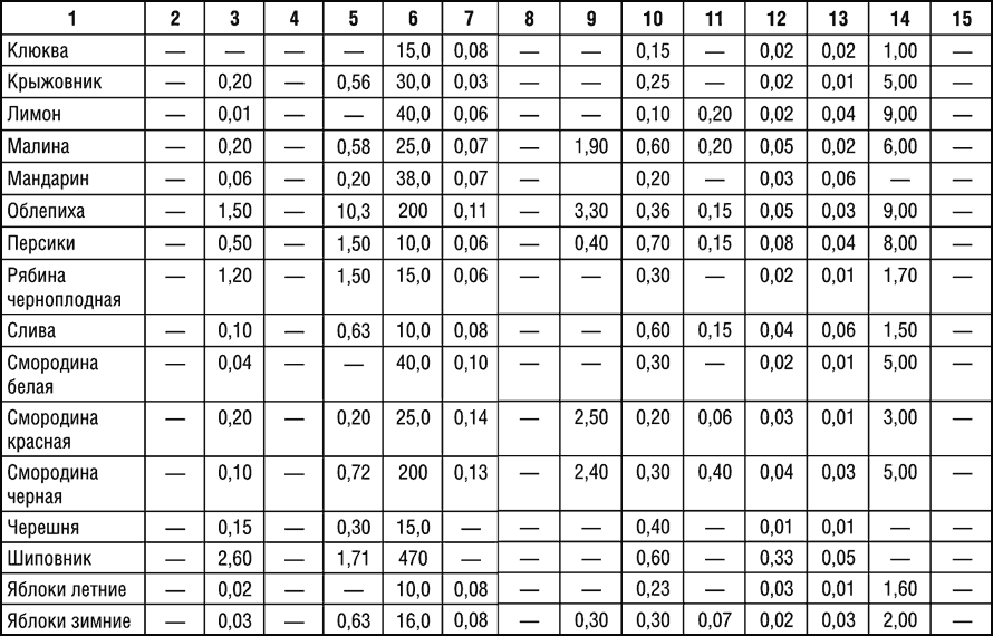 | 1 | 2 | 3 | 4 | 5 | 6 | 7 | 8 | 9 | 10 | 11 | 12 | 13 | 14 | 15 |
|---|---|---|---|---|---|---|---|---|---|---|---|---|---|---|
| Клюква | — | — | — | — | 15,0 | 0,08 | — | — | 0,15 | — | 0,02 | 0,02 | 1,00 | — |
| Крыжовник | — | 0,20 | — | 0,56 | 30,0 | 0,03 | — | — | 0,25 | — | 0,02 | 0,01 | 5,00 | — |
| Лимон | — | 0,01 | — | — | 40,0 | 0,06 | — | — | 0,10 | 0,20 | 0,02 | 0,04 | 9,00 | — |
| Малина | — | 0,20 | — | 0,58 | 25,0 | 0,07 | — | 1,90 | 0,60 | 0,20 | 0,05 | 0,02 | 6,00 | — |
| Мандарин | — | 0,06 | — | 0,20 | 38,0 | 0,07 | — | | 0,20 | — | 0,03 | 0,06 | — | — |
| Облепиха | — | 1,50 | — | 10,3 | 200 | 0,11 | — | 3,30 | 0,36 | 0,15 | 0,05 | 0,03 | 9,00 | — |
| Персики | — | 0,50 | — | 1,50 | 10,0 | 0,06 | — | 0,40 | 0,70 | 0,15 | 0,08 | 0,04 | 8,00 | — |
| Рябина черноплодная | — | 1,20 | — | 1,50 | 15,0 | 0,06 | — | — | 0,30 | — | 0,02 | 0,01 | 1,70 | — |
| Слива | — | 0,10 | — | 0,63 | 10,0 | 0,08 | — | — | 0,60 | 0,15 | 0,04 | 0,06 | 1,50 | — |
| Смородина белая | — | 0,04 | — | — | 40,0 | 0,10 | — | — | 0,30 | — | 0,02 | 0,01 | 5,00 | — |
| Смородина красная | — | 0,20 | — | 0,20 | 25,0 | 0,14 | — | 2,50 | 0,20 | 0,06 | 0,03 | 0,01 | 3,00 | — |
| Смородина черная | — | 0,10 | — | 0,72 | 200 | 0,13 | — | 2,40 | 0,30 | 0,40 | 0,04 | 0,03 | 5,00 | — |
| Черешня | — | 0,15 | — | 0,30 | 15,0 | — | — | — | 0,40 | — | 0,01 | 0,01 | — | — |
| Шиповник | — | 2,60 | — | 1,71 | 470 | — | — | — | 0,60 | — | 0,33 | 0,05 | — | — |
| Яблоки летние | — | 0,02 | — | — | 10,0 | 0,08 | — | — | 0,23 | — | 0,03 | 0,01 | 1,60 | — |
| Яблоки зимние | — | 0,03 | — | 0,63 | 16,0 | 0,08 | — | 0,30 | 0,30 | 0,07 | 0,02 | 0,03 | 2,00 | — |